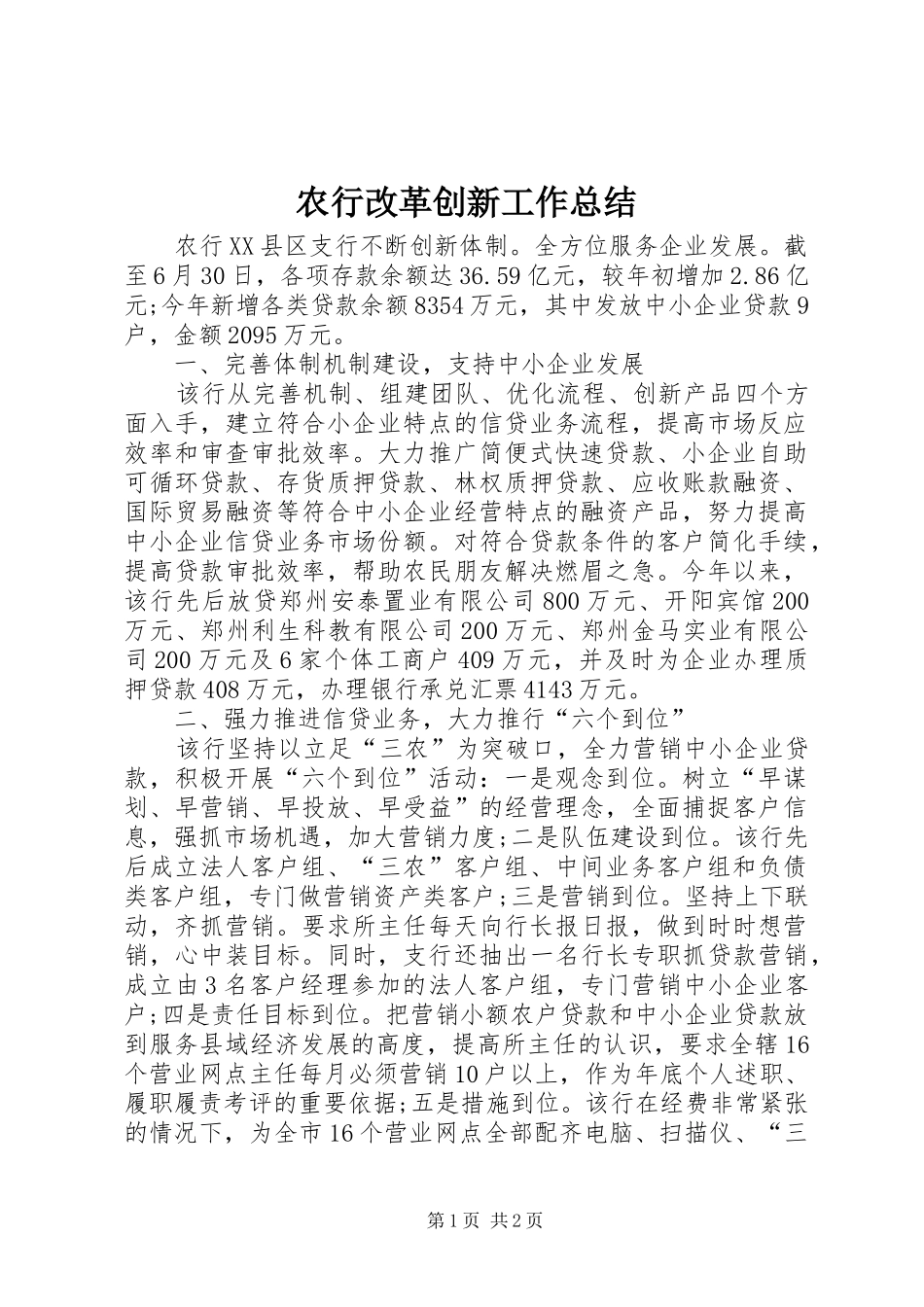 农行改革创新工作总结

农行XX县区支行不断创新体制。全方位服务企业发展。截至6月30日，各项存款余额达36.59亿元，较年初增加2.86亿元;今年新增各类贷款余额8354万元，其中发放中小企业贷款9户，金额2095万元。

一、完善体制机制建设，支持中小企业发展

该行从完善机制、组建团队、优化流程、创新产品四个方面入手，建立符合小企业特点的信贷业务流程，提高市场反应效率和审查审批效率。大力推广简便式快速贷款、小企业自助可循环贷款、存货质押贷款、林权质押贷款、应收账款融资、国际贸易融资等符合中小企业经营特点的融资产品，努力提高中小企业信贷业务市场份额。对符合贷款条件的客户简化手续，提高贷款审批效率，帮助农民朋友解决燃眉之急。今年以来，该行先后放贷郑州安泰置业有限公司800万元、开阳宾馆200万元、郑州利生科教有限公司200万元、郑州金马实业有限公司200万元及6家个体工商户409万元，并及时为企业办理质押贷款408万元，办理银行承兑汇票4143万元。

二、强力推进信贷业务，大力推行“六个到位”

该行坚持以立足“三农”为突破口，全力营销中小企业贷款，积极开展“六个到位”活动：一是观念到位。树立“早谋划、早营销、早投放、早受益”的经营理念，全面捕捉客户信息，强抓市场机遇，加大营销力度;二是队伍建设到位。该行先后成立法人客户组、“三农”客户组、中间业务客户组和负债类客户组，专门做营销资产类客户;三是营销到位。坚持上下联动，齐抓营销。要求所主任每天向行长报日报，做到时时想营销，心中装目标。同时，支行还抽出一名行长专职抓贷款营销，成立由3名客户经理参加的法人客户组，专门营销中小企业客户;四是责任目标到位。把营销小额农户贷款和中小企业贷款放到服务县域经济发展的高度，提高所主任的认识，要求全辖16个营业网点主任每月必须营销10户以上，作为年底个人述职、履职履责考评的重要依据;五是措施到位。该行在经费非常紧张的情况下，为全市16个营业网点全部配齐电脑、扫描仪、“三

第1页 共2页